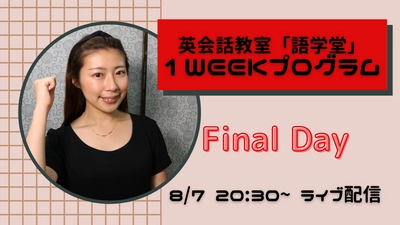 英会話教室「語学堂」
1 WEEKプログラム

Final Day

8/7 20:30~ ライブ配信